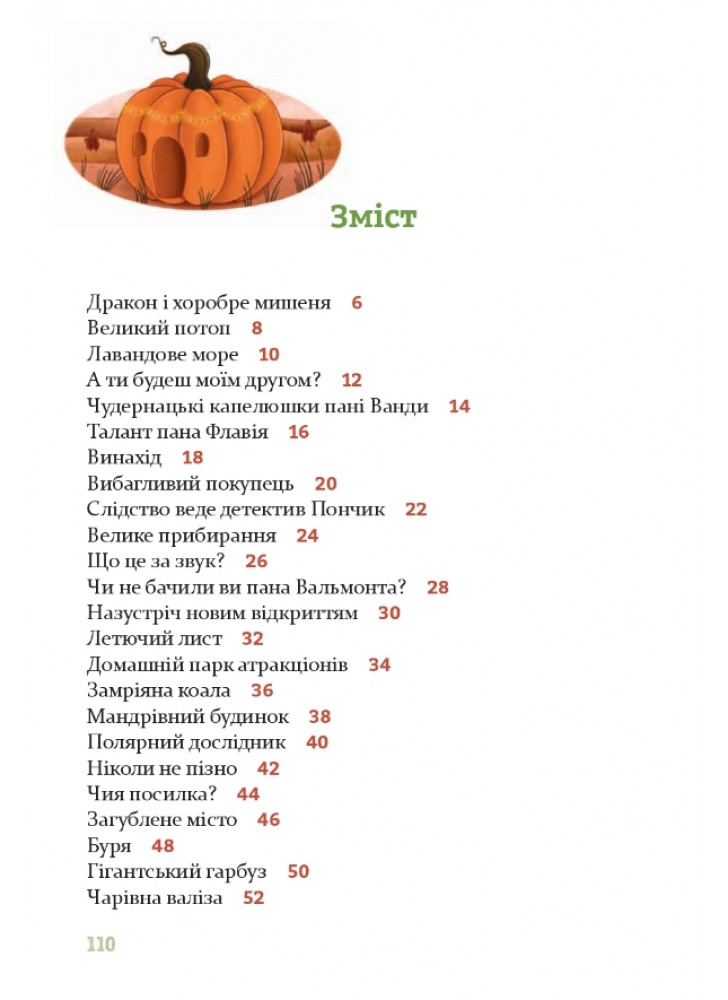 Зміст

Дракон і хоробре мишеня 6
Великий потоп 8
Лавандове море 10
А ти будеш моїм другом? 12
Чудернацькі капелюшки пані Ванди 14
Талант пана Флавія 16
Винахід 18
Вибагливий покупець 20
Слідство веде детектив Пончик 22
Велике прибирання 24
Що це за звук? 26
Чи не бачили ви пана Вальмонта? 28
Назустріч новим відкриттям 30
Летючий лист 32
Домашній парк атракціонів 34
Замріяна коала 36
Мандрівний будинок 38
Полярний дослідник 40
Ніколи не пізно 42
Чия посилка? 44
Загублене місто 46
Буря 48
Гігантський гарбуз 50
Чарівна валіза 52

110